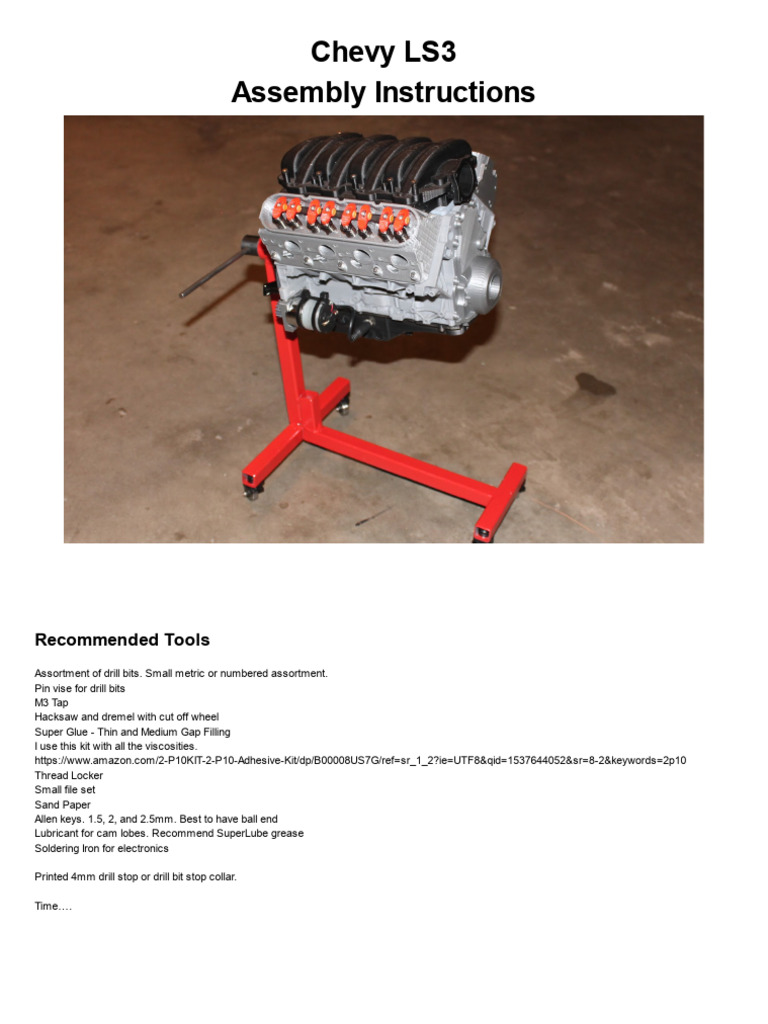 Chevy LS3
Assembly Instructions

Recommended Tools

Assortment of drill bits. Small metric or numbered assortment.
Pin vise for drill bits
M3 Tap
Hacksaw and dremel with cut off wheel
Super Glue - Thin and Medium Gap Filling
I use this kit with all the viscosities.
https://www.amazon.com/2-P10KIT-2-P10-Adhesive-Kit/dp/B00008US7G/ref=sr_1_2?ie=UTF8&qid=1537644052&sr=8-2&keywords=2p10
Thread Locker
Small file set
Sand Paper
Allen keys. 1.5, 2, and 2.5mm. Best to have ball end
Lubricant for cam lobes. Recommend SuperLube grease
Soldering Iron for electronics

Printed 4mm drill stop or drill bit stop collar.

Time….